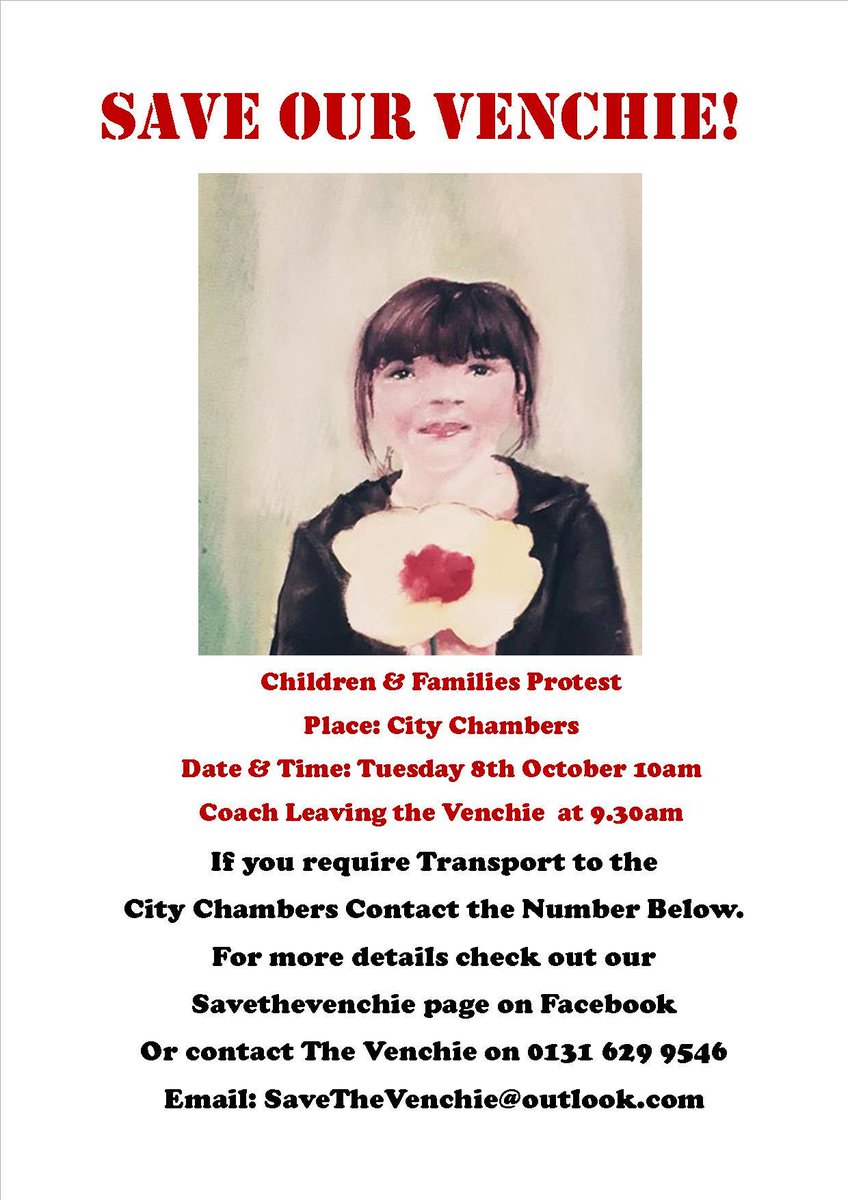 SAVE OUR VENCHIE!

Children & Families Protest

Place: City Chambers

Date & Time: Tuesday 8th October 10am

Coach Leaving the Venchie at 9.30am

If you require Transport to the City Chambers Contact the Number Below.

For more details check out our Savethevenchie page on Facebook

Or contact The Venchie on 0131 629 9546

Email: SaveTheVenchie@outlook.com